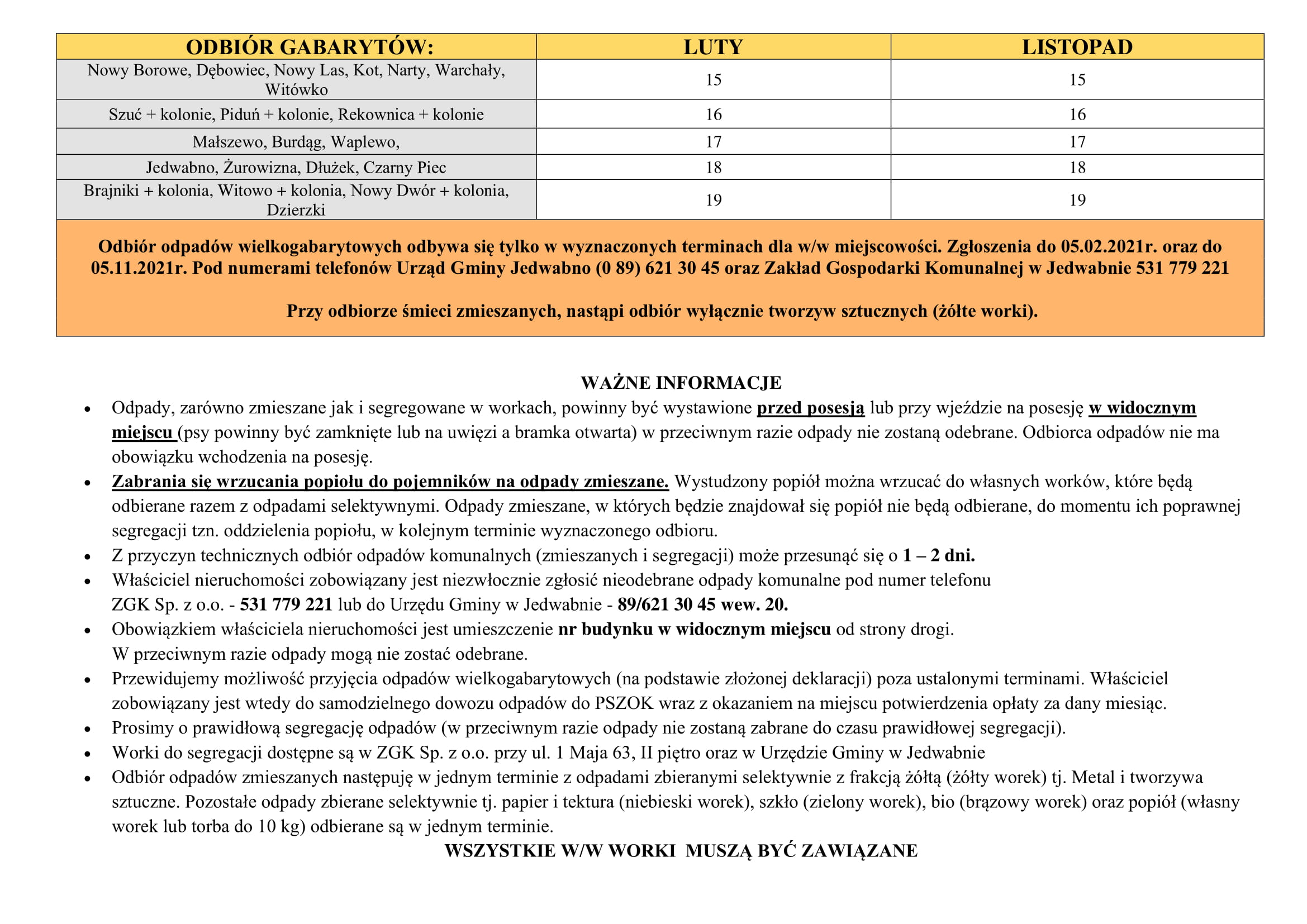 | ODBIÓR GABARYTÓW: | LUTY | LISTOPAD |
|---|---|---|
| Nowy Borowe, Dębowiec, Nowy Las, Kot, Narty, Warchały, Witówko | 15 | 15 |
| Szuć + kolonie, Piduń + kolonie, Rekownica + kolonie | 16 | 16 |
| Małszewo, Burdąg, Waplewo, | 17 | 17 |
| Jedwabno, Żurowizna, Dłużek, Czarny Piec | 18 | 18 |
| Brajniki + kolonia, Witowo + kolonia, Nowy Dwór + kolonia, Dzierzki | 19 | 19 |

Odbiór odpadów wielkogabarytowych odbywa się tylko w wyznaczonych terminach dla w/w miejscowości. Zgłoszenia do 05.02.2021r. oraz do 05.11.2021r. Pod numerami telefonów Urząd Gminy Jedwabno (0 89) 621 30 45 oraz Zakład Gospodarki Komunalnej w Jedwabnie 531 779 221

Przy odbiorze śmieci zmieszanych, nastąpi odbiór wyłącznie tworzyw sztucznych (żółte worki).

WAŻNE INFORMACJE

• Odpady, zarówno zmieszane jak i segregowane w workach, powinny być wystawione przed posesją lub przy wjeździe na posesję w widocznym miejscu (psy powinny być zamknięte lub na uwięzi a bramka otwarta) w przeciwnym razie odpady nie zostaną odebrane. Odbiorca odpadów nie ma obowiązku wchodzenia na posesję.
• Zabrania się wrzucania popiołu do pojemników na odpady zmieszane. Wystudzony popiół można wrzucać do własnych worków, które będą odbierane razem z odpadami selektywnymi. Odpady zmieszane, w których będzie znajdował się popiół nie będą odbierane, do momentu ich poprawnej segregacji tzn. oddzielenia popiołu, w kolejnym terminie wyznaczonego odbioru.
• Z przyczyn technicznych odbiór odpadów komunalnych (zmieszanych i segregacji) może przesunąć się o 1 – 2 dni.
• Właściciel nieruchomości zobowiązany jest niezwłocznie zgłosić nieodebrane odpady komunalne pod numer telefonu ZGK Sp. z o.o. - 531 779 221 lub do Urzędu Gminy w Jedwabnie - 89/621 30 45 wew. 20.
• Obowiązkiem właściciela nieruchomości jest umieszczenie nr budynku w widocznym miejscu od strony drogi. W przeciwnym razie odpady mogą nie zostać odebrane.
• Przewidujemy możliwość przyjęcia odpadów wielkogabarytowych (na podstawie złożonej deklaracji) poza ustalonymi terminami. Właściciel zobowiązany jest wtedy do samodzielnego dowozu odpadów do PSZOK wraz z okazaniem na miejscu potwierdzenia opłaty za dany miesiąc.
• Prosimy o prawidłową segregację odpadów (w przeciwnym razie odpady nie zostaną zabrane do czasu prawidłowej segregacji).
• Worki do segregacji dostępne są w ZGK Sp. z o.o. przy ul. 1 Maja 63, II piętro oraz w Urzędzie Gminy w Jedwabnie
• Odbiór odpadów zmieszanych następuję w jednym terminie z odpadami zbieranymi selektywnie z frakcją żółtą (żółty worek) tj. Metal i tworzywa sztuczne. Pozostałe odpady zbierane selektywnie tj. papier i tektura (niebieski worek), szkło (zielony worek), bio (brązowy worek) oraz popiół (własny worek lub torba do 10 kg) odbierane są w jednym terminie.

WSZYSTKIE W/W WORKI MUSZĄ BYĆ ZAWIĄZANE